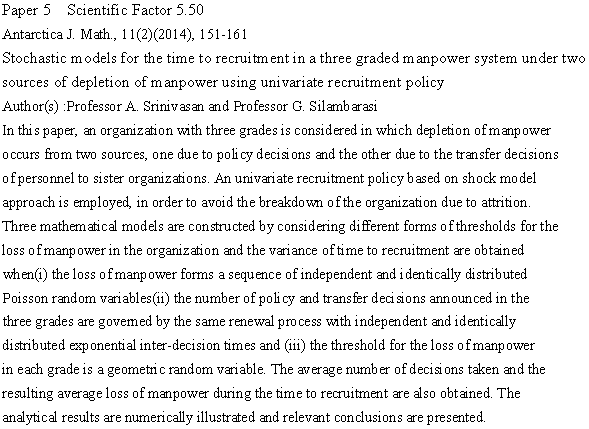 Paper 5 Scientific Factor 5.50

Antarctica J. Math., 11(2)(2014), 151-161

Stochastic models for the time to recruitment in a three graded manpower system under two sources of depletion of manpower using univariate recruitment policy

Author(s) :Professor A. Srinivasan and Professor G. Silambarasi

In this paper, an organization with three grades is considered in which depletion of manpower occurs from two sources, one due to policy decisions and the other due to the transfer decisions of personnel to sister organizations. An univariate recruitment policy based on shock model approach is employed, in order to avoid the breakdown of the organization due to attrition. Three mathematical models are constructed by considering different forms of thresholds for the loss of manpower in the organization and the variance of time to recruitment are obtained when(i) the loss of manpower forms a sequence of independent and identically distributed Poisson random variables(ii) the number of policy and transfer decisions announced in the three grades are governed by the same renewal process with independent and identically distributed exponential inter-decision times and (iii) the threshold for the loss of manpower in each grade is a geometric random variable. The average number of decisions taken and the resulting average loss of manpower during the time to recruitment are also obtained. The analytical results are numerically illustrated and relevant conclusions are presented.